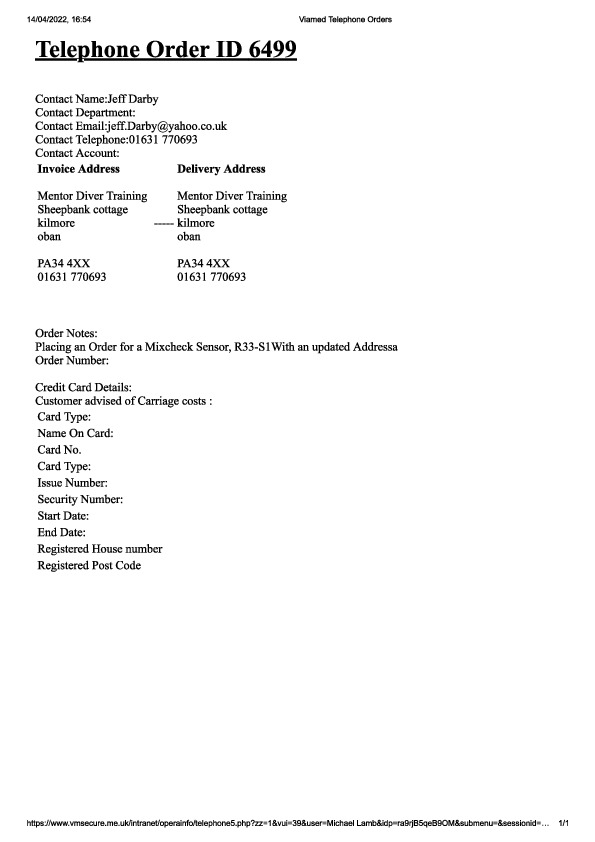 14/04/2022, 16:54 Viamed Telephone Orders

Telephone Order ID 6499

Contact Name:Jeff Darby
Contact Department:
Contact Email:jeff.Darby@yahoo.co.uk
Contact Telephone:01631 770693
Contact Account:

| Invoice Address | | Delivery Address |
|---|---|---|
| Mentor Diver Training | | Mentor Diver Training |
| Sheepbank cottage | | Sheepbank cottage |
| kilmore | ----- | kilmore |
| oban | | oban |
| PA34 4XX | | PA34 4XX |
| 01631 770693 | | 01631 770693 |

Order Notes:
Placing an Order for a Mixcheck Sensor, R33-S1With an updated Addressa
Order Number:

Credit Card Details:
Customer advised of Carriage costs :
Card Type:
Name On Card:
Card No.
Card Type:
Issue Number:
Security Number:
Start Date:
End Date:
Registered House number
Registered Post Code

https://www.vmsecure.me.uk/intranet/operainfo/telephone5.php?zz=1&vui=39&user=Michael Lamb&idp=ra9rjB5qeB9OM&submenu=&sessionid=… 1/1